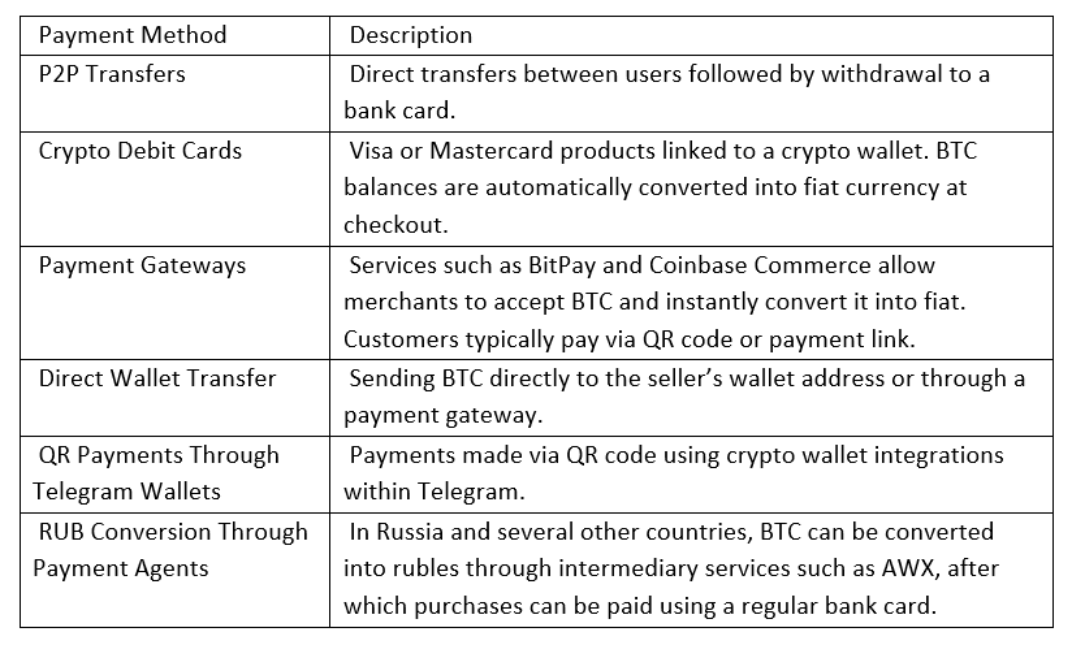 | Payment Method | Description |
|---|---|
| P2P Transfers | Direct transfers between users followed by withdrawal to a bank card. |
| Crypto Debit Cards | Visa or Mastercard products linked to a crypto wallet. BTC balances are automatically converted into fiat currency at checkout. |
| Payment Gateways | Services such as BitPay and Coinbase Commerce allow merchants to accept BTC and instantly convert it into fiat. Customers typically pay via QR code or payment link. |
| Direct Wallet Transfer | Sending BTC directly to the seller's wallet address or through a payment gateway. |
| QR Payments Through Telegram Wallets | Payments made via QR code using crypto wallet integrations within Telegram. |
| RUB Conversion Through Payment Agents | In Russia and several other countries, BTC can be converted into rubles through intermediary services such as AWX, after which purchases can be paid using a regular bank card. |